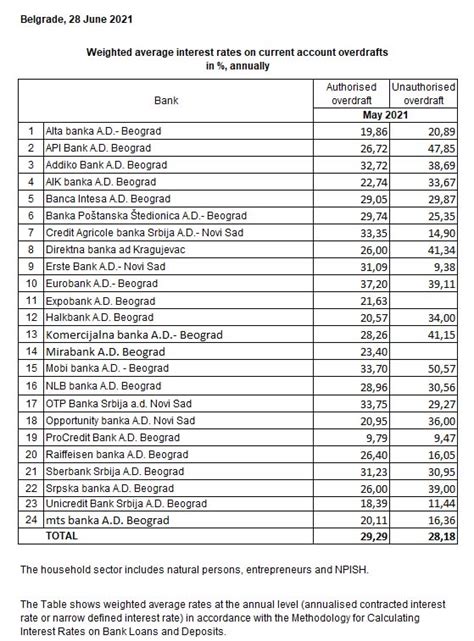 Belgrade, 28 June 2021

Weighted average interest rates on current account overdrafts in %, annually

| | Bank | Authorised overdraft | Unauthorised overdraft |
|---|---|---|---|
| | | May 2021 | |
| 1 | Alta banka A.D.- Beograd | 19,86 | 20,89 |
| 2 | API Bank A.D. Beograd | 26,72 | 47,85 |
| 3 | Addiko Bank A.D. Beograd | 32,72 | 38,69 |
| 4 | AIK banka A.D. Beograd | 22,74 | 33,67 |
| 5 | Banca Intesa A.D. Beograd | 29,05 | 29,87 |
| 6 | Banka Poštanska Štedionica A.D.- Beograd | 29,74 | 25,35 |
| 7 | Credit Agricole banka Srbija A.D.- Novi Sad | 33,35 | 14,90 |
| 8 | Direktna banka ad Kragujevac | 26,00 | 41,34 |
| 9 | Erste Bank A.D.- Novi Sad | 31,09 | 9,38 |
| 10 | Eurobank A.D.- Beograd | 37,20 | 39,11 |
| 11 | Expobank A.D. Beograd | 21,63 | |
| 12 | Halkbank A.D. Beograd | 20,57 | 34,00 |
| 13 | Komercijalna banka A.D.- Beograd | 28,26 | 41,15 |
| 14 | Mirabank A.D. Beograd | 23,40 | |
| 15 | Mobi banka A.D. - Beograd | 33,70 | 50,57 |
| 16 | NLB banka A.D. Beograd | 28,96 | 30,56 |
| 17 | OTP Banka Srbija a.d. Novi Sad | 33,75 | 29,27 |
| 18 | Opportunity banka A.D. Novi Sad | 20,95 | 36,00 |
| 19 | ProCredit Bank A.D. Beograd | 9,79 | 9,47 |
| 20 | Raiffeisen banka A.D. Beograd | 26,40 | 16,05 |
| 21 | Sberbank Srbija A.D. Beograd | 31,23 | 30,95 |
| 22 | Srpska banka A.D. Beograd | 26,00 | 39,00 |
| 23 | Unicredit Bank Srbija A.D. Beograd | 18,39 | 11,44 |
| 24 | mts banka A.D. Beograd | 20,11 | 16,36 |
| | TOTAL | 29,29 | 28,18 |

The household sector includes natural persons, entrepreneurs and NPISH.

The Table shows weighted average rates at the annual level (annualised contracted interest rate or narrow defined interest rate) in accordance with the Methodology for Calculating Interest Rates on Bank Loans and Deposits.